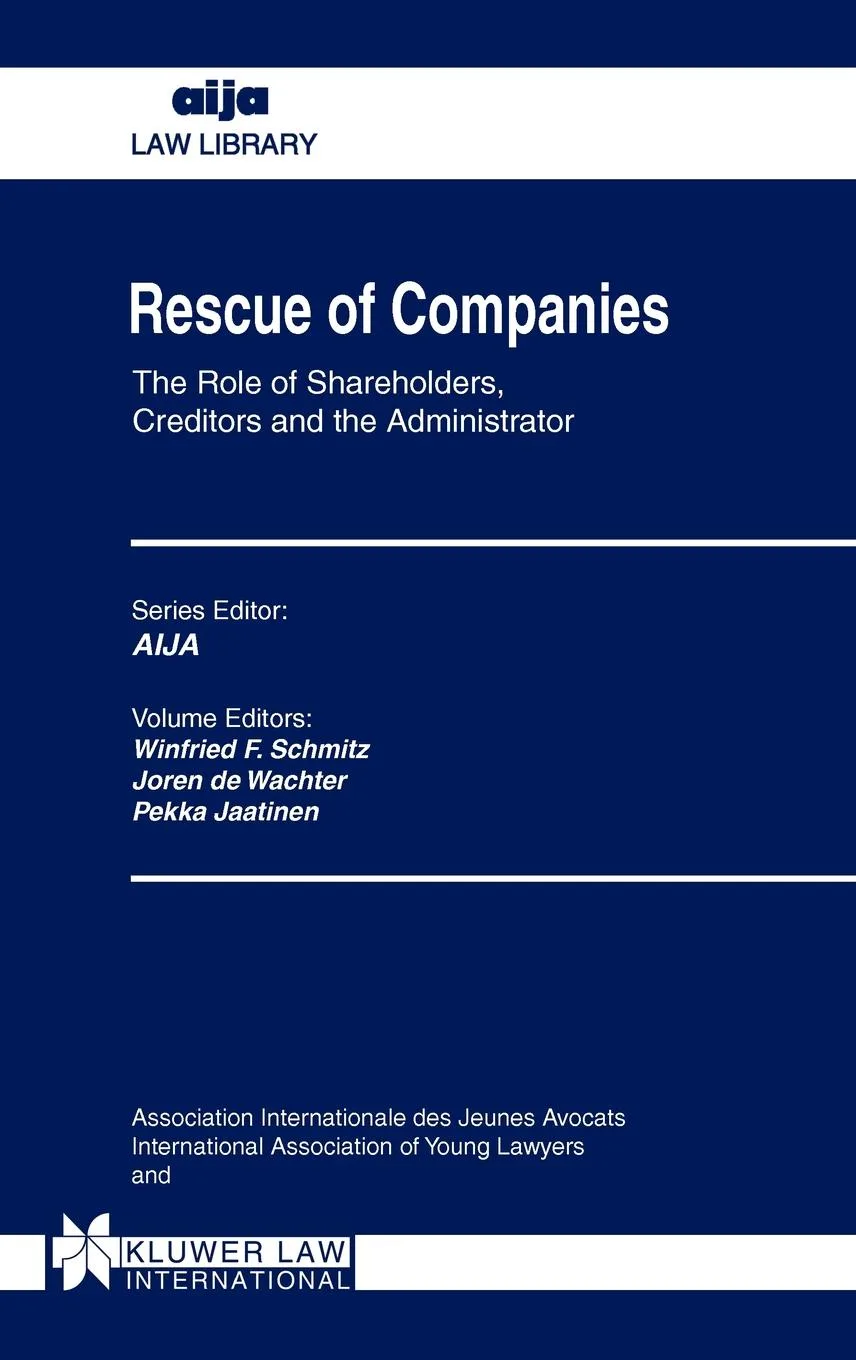 aija
LAW LIBRARY

Rescue of Companies

The Role of Shareholders, Creditors and the Administrator

Series Editor:
AIJA

Volume Editors:
Winfried F. Schmitz
Joren de Wachter
Pekka Jaatinen

Association Internationale des Jeunes Avocats
International Association of Young Lawyers
and

KLUWER LAW
INTERNATIONAL